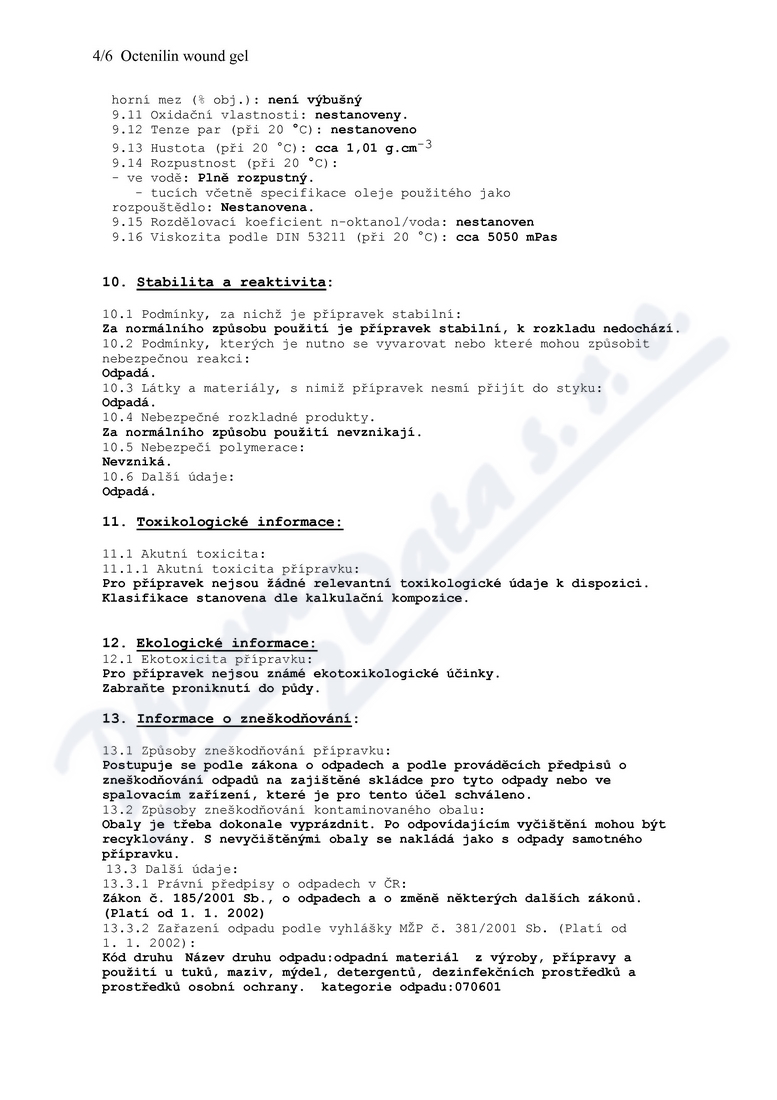 4/6 Octenilin wound gel

horní mez (% obj.): není výbušný
9.11 Oxidační vlastnosti: nestanoveny.
9.12 Tenze par (při 20 °C): nestanoveno
9.13 Hustota (při 20 °C): cca 1,01 g.cm$^{-3}$
9.14 Rozpustnost (při 20 °C):
- ve vodě: Plně rozpustný.
- tucích včetně specifikace oleje použitého jako rozpouštědlo: Nestanovena.
9.15 Rozdělovací koeficient n-oktanol/voda: nestanoven
9.16 Viskozita podle DIN 53211 (při 20 °C): cca 5050 mPas

10. Stabilita a reaktivita:

10.1 Podmínky, za nichž je přípravek stabilní:
Za normálního způsobu použití je přípravek stabilní, k rozkladu nedochází.
10.2 Podmínky, kterých je nutno se vyvarovat nebo které mohou způsobit nebezpečnou reakci:
Odpadá.
10.3 Látky a materiály, s nimiž přípravek nesmí přijít do styku:
Odpadá.
10.4 Nebezpečné rozkladné produkty.
Za normálního způsobu použití nevznikají.
10.5 Nebezpečí polymerace:
Nevzniká.
10.6 Další údaje:
Odpadá.

11. Toxikologické informace:

11.1 Akutní toxicita:
11.1.1 Akutní toxicita přípravku:
Pro přípravek nejsou žádné relevantní toxikologické údaje k dispozici.
Klasifikace stanovena dle kalkulační kompozice.

12. Ekologické informace:
12.1 Ekotoxicita přípravku:
Pro přípravek nejsou známé ekotoxikologické účinky.
Zabraňte proniknutí do půdy.

13. Informace o zneškodňování:

13.1 Způsoby zneškodňování přípravku:
Postupuje se podle zákona o odpadech a podle prováděcích předpisů o zneškodňování odpadů na zajištěné skládce pro tyto odpady nebo ve spalovacím zařízení, které je pro tento účel schváleno.
13.2 Způsoby zneškodňování kontaminovaného obalu:
Obaly je třeba dokonale vyprázdnit. Po odpovídajícím vyčištění mohou být recyklovány. S nevyčištěnými obaly se nakládá jako s odpady samotného přípravku.
13.3 Další údaje:
13.3.1 Právní předpisy o odpadech v ČR:
Zákon č. 185/2001 Sb., o odpadech a o změně některých dalších zákonů. (Platí od 1. 1. 2002)
13.3.2 Zařazení odpadu podle vyhlášky MŽP č. 381/2001 Sb. (Platí od 1. 1. 2002):
Kód druhu Název druhu odpadu:odpadní materiál z výroby, přípravy a použití u tuků, maziv, mýdel, detergentů, dezinfekčních prostředků a prostředků osobní ochrany. kategorie odpadu:070601